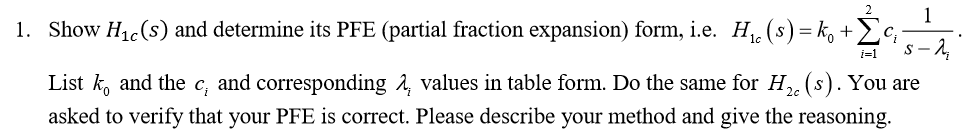 1. Show $H_{1c}(s)$ and determine its PFE (partial fraction expansion) form, i.e. $H_{1c}(s) = k_0 + \sum_{i=1}^{2} c_i \frac{1}{s - \lambda_i}$.

List $k_0$ and the $c_i$ and corresponding $\lambda_i$ values in table form. Do the same for $H_{2c}(s)$. You are asked to verify that your PFE is correct. Please describe your method and give the reasoning.